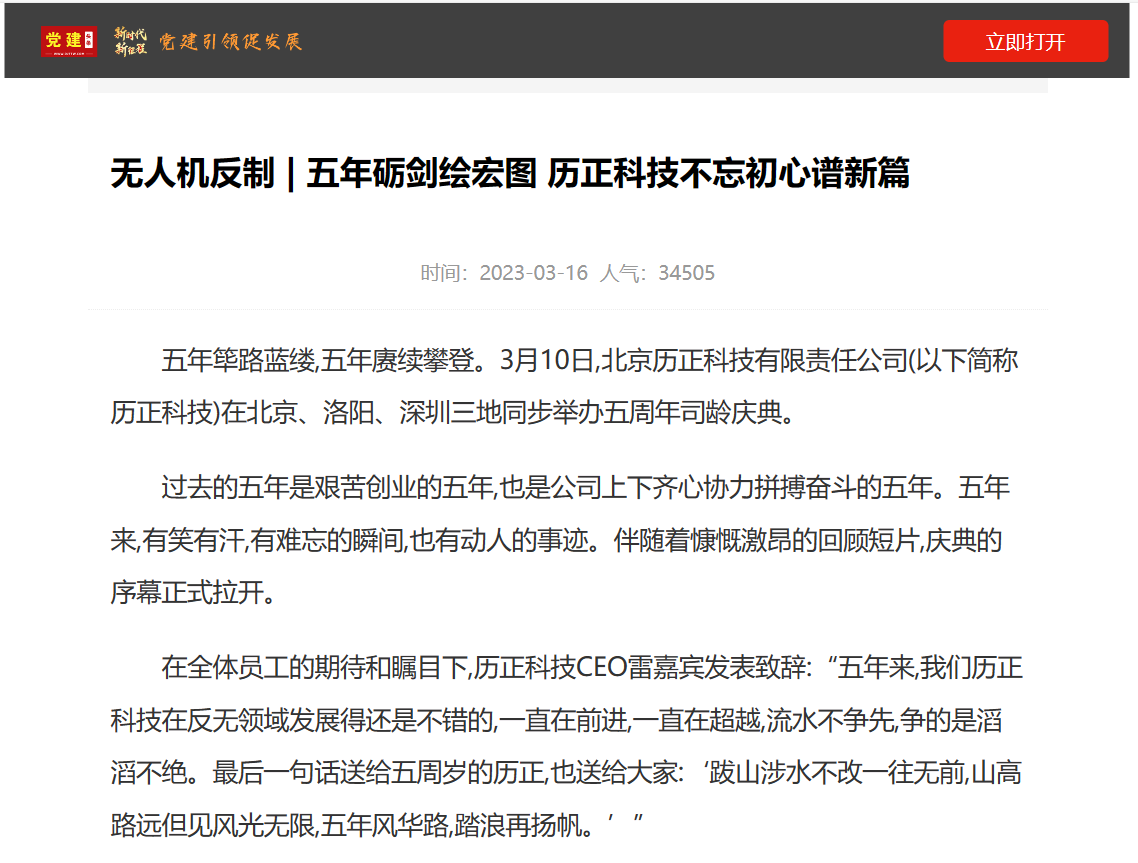 党建

新时代 新征程 党建引领促发展

立即打开

无人机反制 | 五年砺剑绘宏图 历正科技不忘初心谱新篇

时间：2023-03-16 人气：34505

五年筚路蓝缕,五年赓续攀登。3月10日,北京历正科技有限责任公司(以下简称历正科技)在北京、洛阳、深圳三地同步举办五周年司龄庆典。

过去的五年是艰苦创业的五年,也是公司上下齐心协力拼搏奋斗的五年。五年来,有笑有汗,有难忘的瞬间,也有动人的事迹。伴随着慷慨激昂的回顾短片,庆典的序幕正式拉开。

在全体员工的期待和瞩目下,历正科技CEO雷嘉宾发表致辞:“五年来,我们历正科技在反无领域发展得还是不错的,一直在前进,一直在超越,流水不争先,争的是滔滔不绝。最后一句话送给五周岁的历正,也送给大家:‘跋山涉水不改一往无前,山高路远但见风光无限,五年风华路,踏浪再扬帆。’”